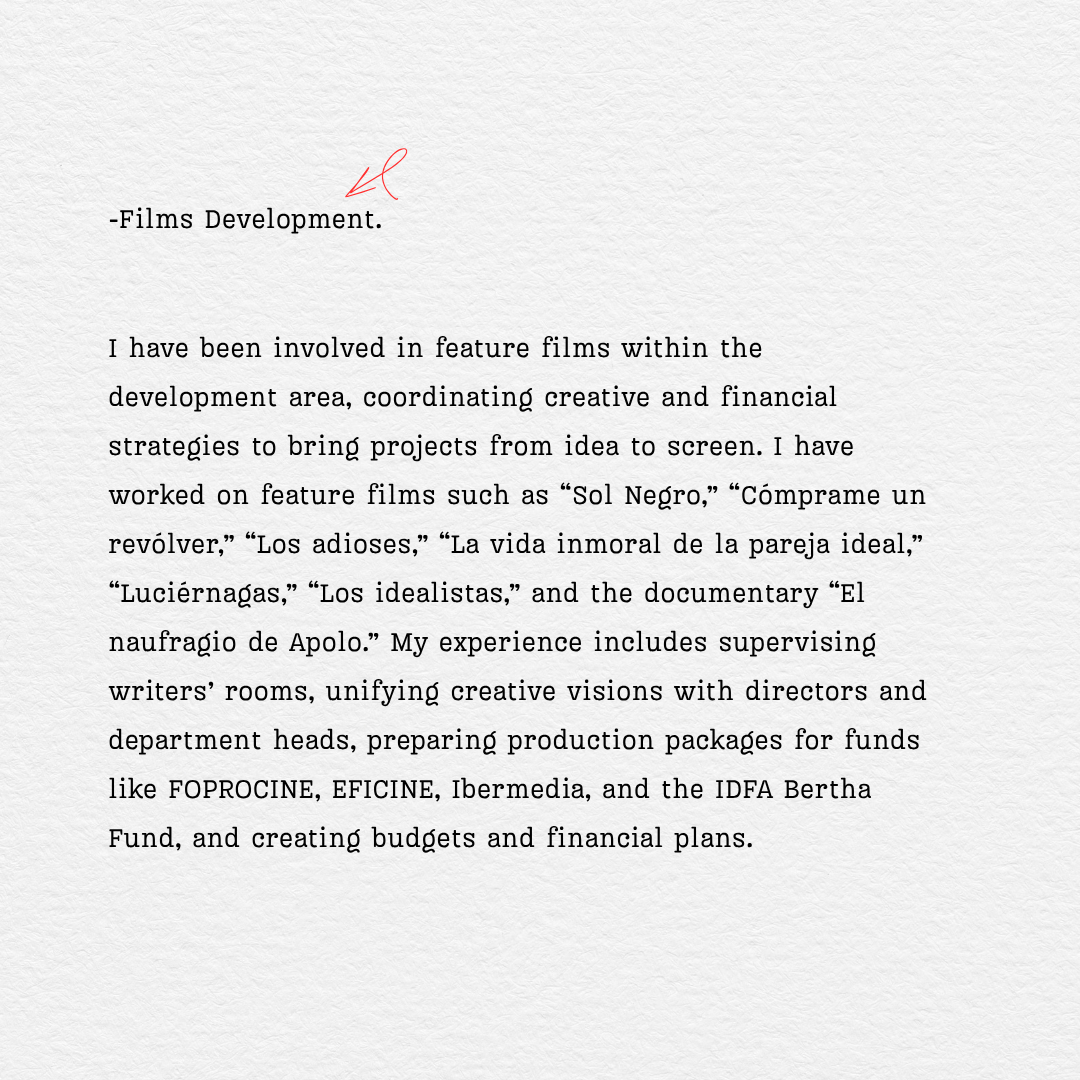 -Films Development.

I have been involved in feature films within the development area, coordinating creative and financial strategies to bring projects from idea to screen. I have worked on feature films such as “Sol Negro,” “Cómprame un revólver,” “Los adioses,” “La vida inmoral de la pareja ideal,” “Luciérnagas,” “Los idealistas,” and the documentary “El naufragio de Apolo.” My experience includes supervising writers’ rooms, unifying creative visions with directors and department heads, preparing production packages for funds like FOPROCINE, EFICINE, Ibermedia, and the IDFA Bertha Fund, and creating budgets and financial plans.